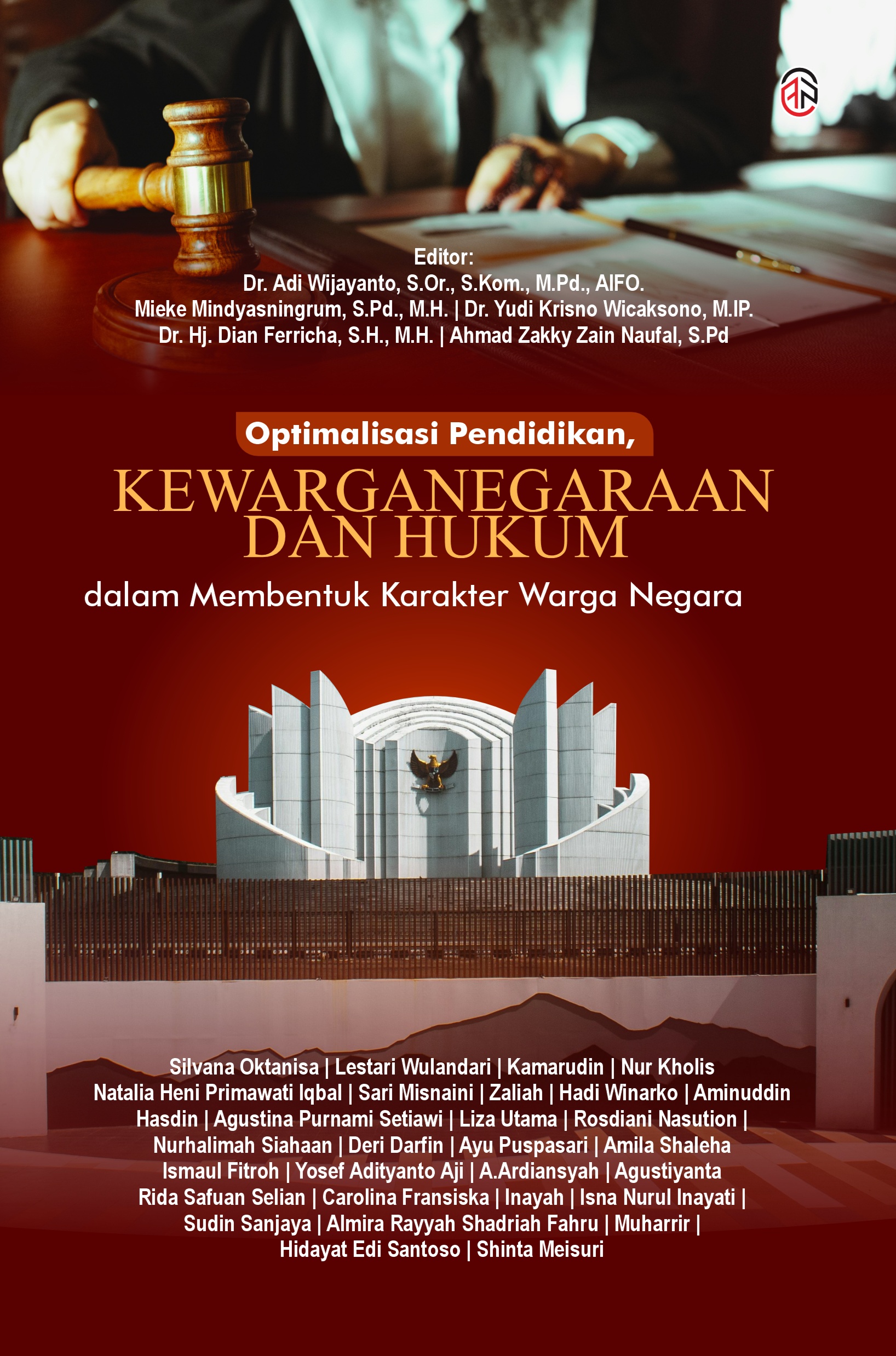 Editor:
Dr. Adi Wijayanto, S.Or., S.Kom., M.Pd., AIFO.
Mieke Mindyasningrum, S.Pd., M.H. | Dr. Yudi Krisno Wicaksono, M.IP.
Dr. Hj. Dian Ferricha, S.H., M.H. | Ahmad Zakky Zain Naufal, S.Pd

Optimalisasi Pendidikan,
KEWARGANEGARAAN DAN HUKUM
dalam Membentuk Karakter Warga Negara

Silvana Oktanisa | Lestari Wulandari | Kamarudin | Nur Kholis
Natalia Heni Primawati Iqbal | Sari Misnaini | Zaliah | Hadi Winarko | Aminuddin
Hasdin | Agustina Purnami Setiawi | Liza Utama | Rosdiani Nasution |
Nurhalimah Siahaan | Deri Darfin | Ayu Puspasari | Amila Shaleha
Ismaul Fitroh | Yosef Adityanto Aji | A.Ardiansyah | Agustiyanta
Rida Safuan Selian | Carolina Fransiska | Inayah | Isna Nurul Inayati |
Sudin Sanjaya | Almira Rayyah Shadriah Fahru | Muharrir |
Hidayat Edi Santoso | Shinta Meisuri